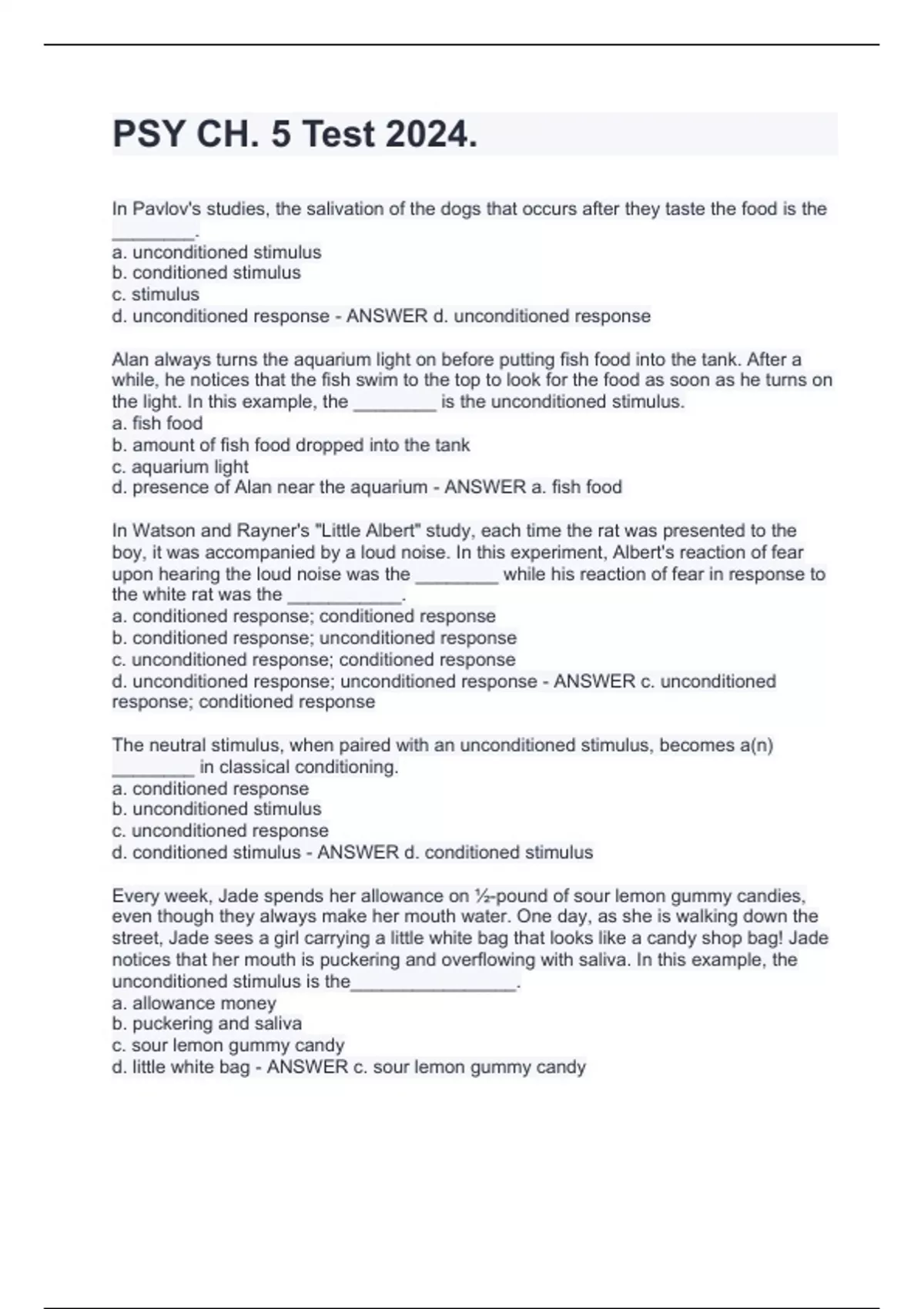 PSY CH. 5 Test 2024.

In Pavlov's studies, the salivation of the dogs that occurs after they taste the food is the ________.
a. unconditioned stimulus
b. conditioned stimulus
c. stimulus
d. unconditioned response - ANSWER d. unconditioned response

Alan always turns the aquarium light on before putting fish food into the tank. After a while, he notices that the fish swim to the top to look for the food as soon as he turns on the light. In this example, the ________ is the unconditioned stimulus.
a. fish food
b. amount of fish food dropped into the tank
c. aquarium light
d. presence of Alan near the aquarium - ANSWER a. fish food

In Watson and Rayner's "Little Albert" study, each time the rat was presented to the boy, it was accompanied by a loud noise. In this experiment, Albert's reaction of fear upon hearing the loud noise was the ________ while his reaction of fear in response to the white rat was the ___________.
a. conditioned response; conditioned response
b. conditioned response; unconditioned response
c. unconditioned response; conditioned response
d. unconditioned response; unconditioned response - ANSWER c. unconditioned response; conditioned response

The neutral stimulus, when paired with an unconditioned stimulus, becomes a(n) ________ in classical conditioning.
a. conditioned response
b. unconditioned stimulus
c. unconditioned response
d. conditioned stimulus - ANSWER d. conditioned stimulus

Every week, Jade spends her allowance on ½-pound of sour lemon gummy candies, even though they always make her mouth water. One day, as she is walking down the street, Jade sees a girl carrying a little white bag that looks like a candy shop bag! Jade notices that her mouth is puckering and overflowing with saliva. In this example, the unconditioned stimulus is the________________.
a. allowance money
b. puckering and saliva
c. sour lemon gummy candy
d. little white bag - ANSWER c. sour lemon gummy candy